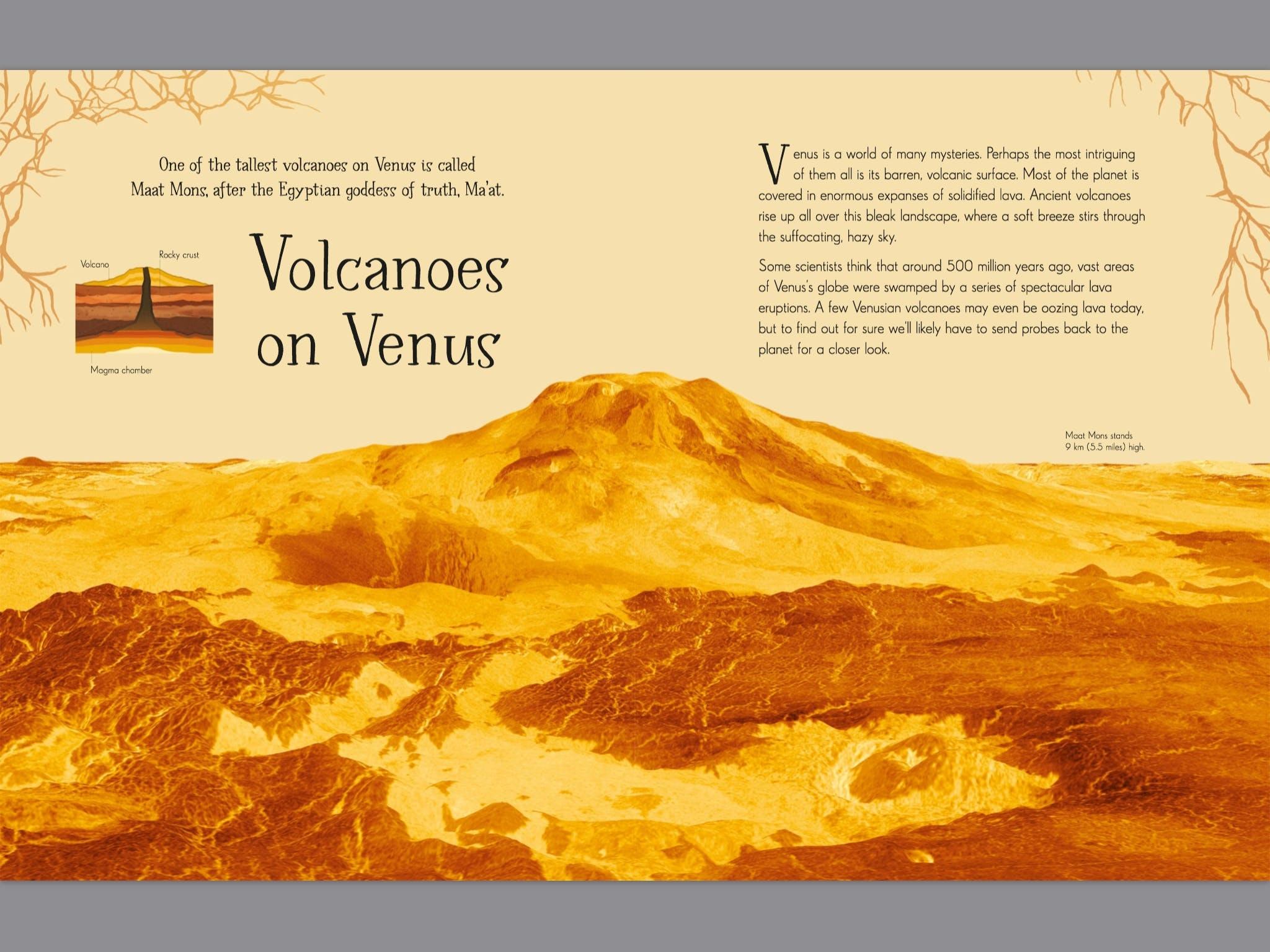 One of the tallest volcanoes on Venus is called Maat Mons, after the Egyptian goddess of truth, Ma'at.

Volcano

Rocky crust

Magma chamber

Volcanoes on Venus

Venus is a world of many mysteries. Perhaps the most intriguing of them all is its barren, volcanic surface. Most of the planet is covered in enormous expanses of solidified lava. Ancient volcanoes rise up all over this bleak landscape, where a soft breeze stirs through the suffocating, hazy sky.

Some scientists think that around 500 million years ago, vast areas of Venus's globe were swamped by a series of spectacular lava eruptions. A few Venusian volcanoes may even be oozing lava today, but to find out for sure we'll likely have to send probes back to the planet for a closer look.

Maat Mons stands 9 km (5.5 miles) high.